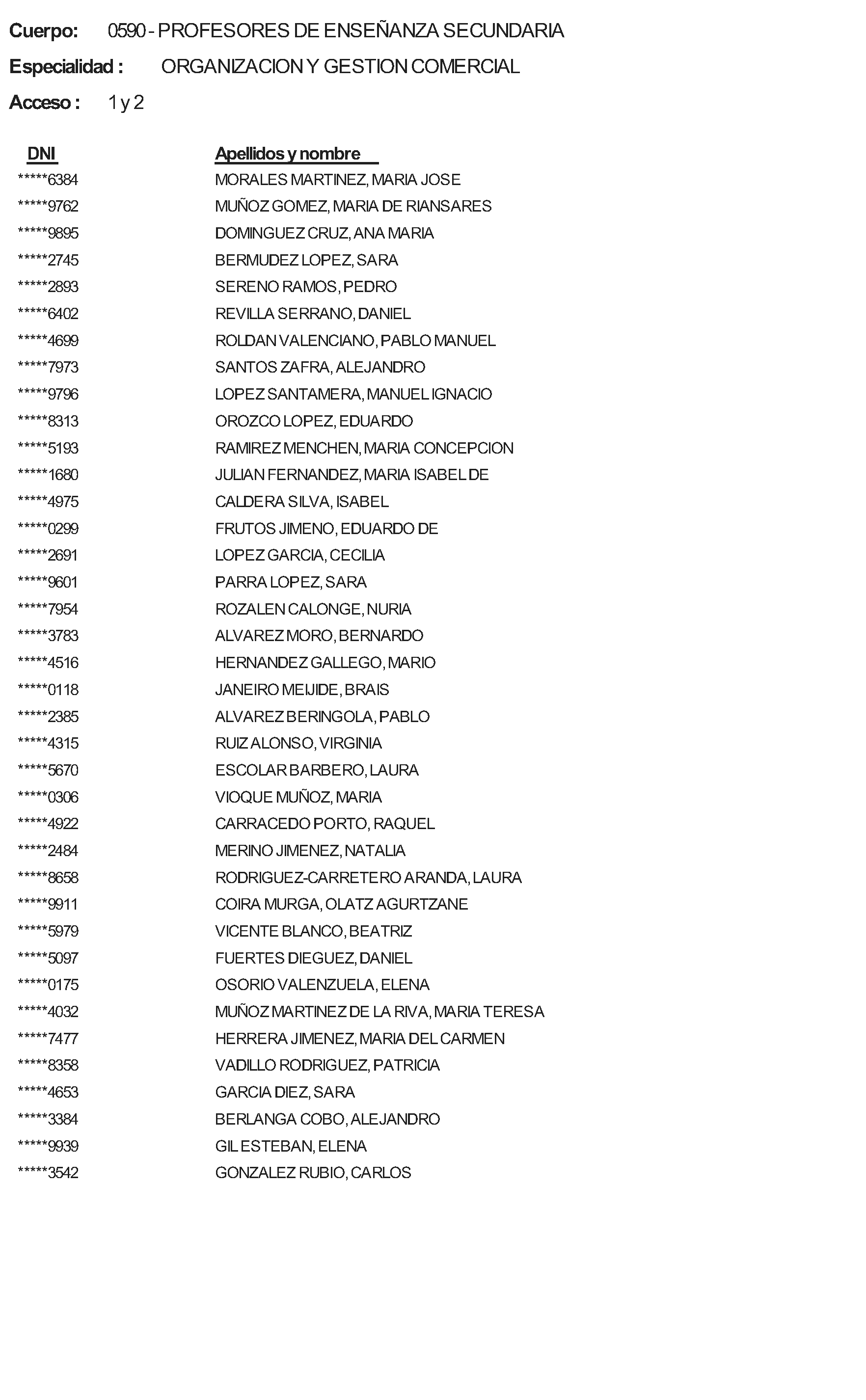 Cuerpo: 0590 - PROFESORES DE ENSEÑANZA SECUNDARIA

Especialidad : ORGANIZACION Y GESTION COMERCIAL

Acceso : 1 y 2

| DNI | Apellidos y nombre |
|---|---|
| *****6384 | MORALES MARTINEZ, MARIA JOSE |
| *****9762 | MUÑOZ GOMEZ, MARIA DE RIANSARES |
| *****9895 | DOMINGUEZ CRUZ, ANA MARIA |
| *****2745 | BERMUDEZ LOPEZ, SARA |
| *****2893 | SERENO RAMOS, PEDRO |
| *****6402 | REVILLA SERRANO, DANIEL |
| *****4699 | ROLDAN VALENCIANO, PABLO MANUEL |
| *****7973 | SANTOS ZAFRA, ALEJANDRO |
| *****9796 | LOPEZ SANTAMERA, MANUEL IGNACIO |
| *****8313 | OROZCO LOPEZ, EDUARDO |
| *****5193 | RAMIREZ MENCHEN, MARIA CONCEPCION |
| *****1680 | JULIAN FERNANDEZ, MARIA ISABEL DE |
| *****4975 | CALDERA SILVA, ISABEL |
| *****0299 | FRUTOS JIMENO, EDUARDO DE |
| *****2691 | LOPEZ GARCIA, CECILIA |
| *****9601 | PARRA LOPEZ, SARA |
| *****7954 | ROZALEN CALONGE, NURIA |
| *****3783 | ALVAREZ MORO, BERNARDO |
| *****4516 | HERNANDEZ GALLEGO, MARIO |
| *****0118 | JANEIRO MEIJIDE, BRAIS |
| *****2385 | ALVAREZ BERINGOLA, PABLO |
| *****4315 | RUIZ ALONSO, VIRGINIA |
| *****5670 | ESCOLAR BARBERO, LAURA |
| *****0306 | VIOQUE MUÑOZ, MARIA |
| *****4922 | CARRACEDO PORTO, RAQUEL |
| *****2484 | MERINO JIMENEZ, NATALIA |
| *****8658 | RODRIGUEZ-CARRETERO ARANDA, LAURA |
| *****9911 | COIRA MURGA, OLATZ AGURTZANE |
| *****5979 | VICENTE BLANCO, BEATRIZ |
| *****5097 | FUERTES DIEGUEZ, DANIEL |
| *****0175 | OSORIO VALENZUELA, ELENA |
| *****4032 | MUÑOZ MARTINEZ DE LA RIVA, MARIA TERESA |
| *****7477 | HERRERA JIMENEZ, MARIA DEL CARMEN |
| *****8358 | VADILLO RODRIGUEZ, PATRICIA |
| *****4653 | GARCIA DIEZ, SARA |
| *****3384 | BERLANGA COBO, ALEJANDRO |
| *****9939 | GIL ESTEBAN, ELENA |
| *****3542 | GONZALEZ RUBIO, CARLOS |